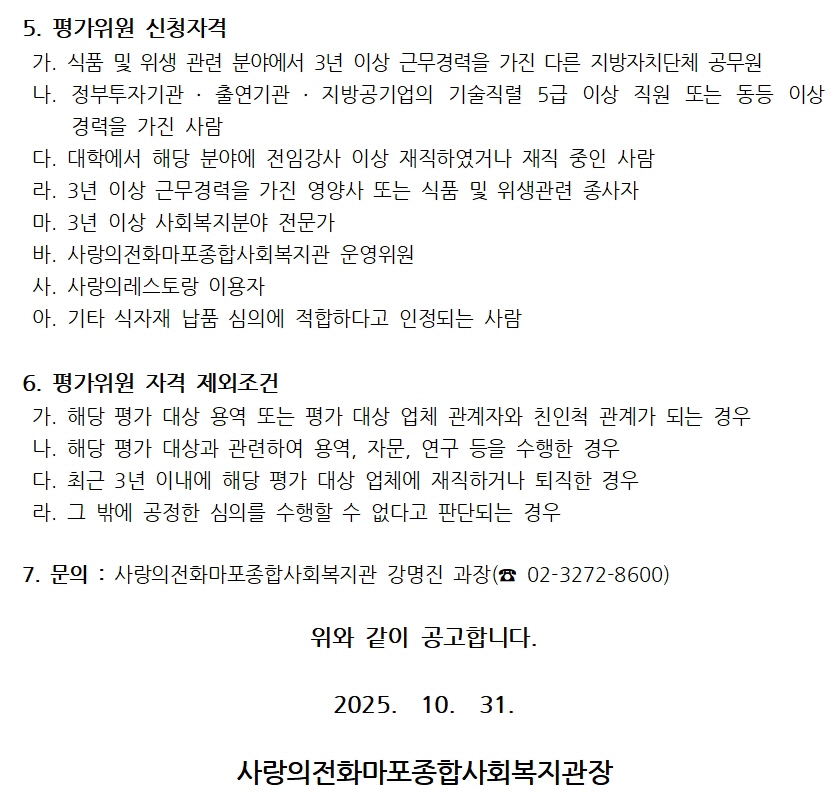 5. 평가위원 신청자격
가. 식품 및 위생 관련 분야에서 3년 이상 근무경력을 가진 다른 지방자치단체 공무원
나. 정부투자기관 · 출연기관 · 지방공기업의 기술직렬 5급 이상 직원 또는 동등 이상 경력을 가진 사람
다. 대학에서 해당 분야에 전임강사 이상 재직하였거나 재직 중인 사람
라. 3년 이상 근무경력을 가진 영양사 또는 식품 및 위생관련 종사자
마. 3년 이상 사회복지분야 전문가
바. 사랑의전화마포종합사회복지관 운영위원
사. 사랑의레스토랑 이용자
아. 기타 식자재 납품 심의에 적합하다고 인정되는 사람

6. 평가위원 자격 제외조건
가. 해당 평가 대상 용역 또는 평가 대상 업체 관계자와 친인척 관계가 되는 경우
나. 해당 평가 대상과 관련하여 용역, 자문, 연구 등을 수행한 경우
다. 최근 3년 이내에 해당 평가 대상 업체에 재직하거나 퇴직한 경우
라. 그 밖에 공정한 심의를 수행할 수 없다고 판단되는 경우

7. 문의 : 사랑의전화마포종합사회복지관 강명진 과장(☎ 02-3272-8600)

위와 같이 공고합니다.

2025. 10. 31.

사랑의전화마포종합사회복지관장